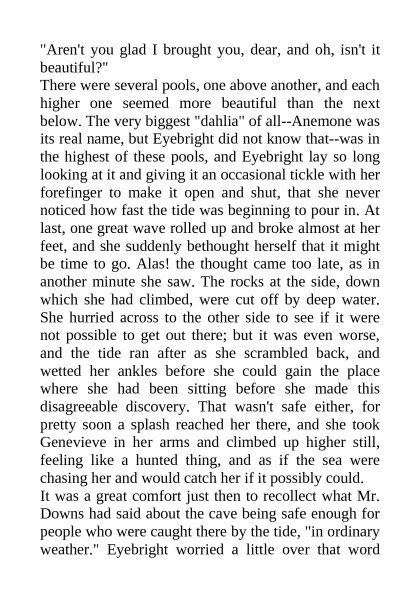 "Aren't you glad I brought you, dear, and oh, isn't it beautiful?"
There were several pools, one above another, and each higher one seemed more beautiful than the next below. The very biggest "dahlia" of all--Anemone was its real name, but Eyebright did not know that--was in the highest of these pools, and Eyebright lay so long looking at it and giving it an occasional tickle with her forefinger to make it open and shut, that she never noticed how fast the tide was beginning to pour in. At last, one great wave rolled up and broke almost at her feet, and she suddenly bethought herself that it might be time to go. Alas! the thought came too late, as in another minute she saw. The rocks at the side, down which she had climbed, were cut off by deep water. She hurried across to the other side to see if it were not possible to get out there; but it was even worse, and the tide ran after as she scrambled back, and wetted her ankles before she could gain the place where she had been sitting before she made this disagreeable discovery. That wasn't safe either, for pretty soon a splash reached her there, and she took Genevieve in her arms and climbed up higher still, feeling like a hunted thing, and as if the sea were chasing her and would catch her if it possibly could.
It was a great comfort just then to recollect what Mr. Downs had said about the cave being safe enough for people who were caught there by the tide, "in ordinary weather." Eyebright worried a little over that word